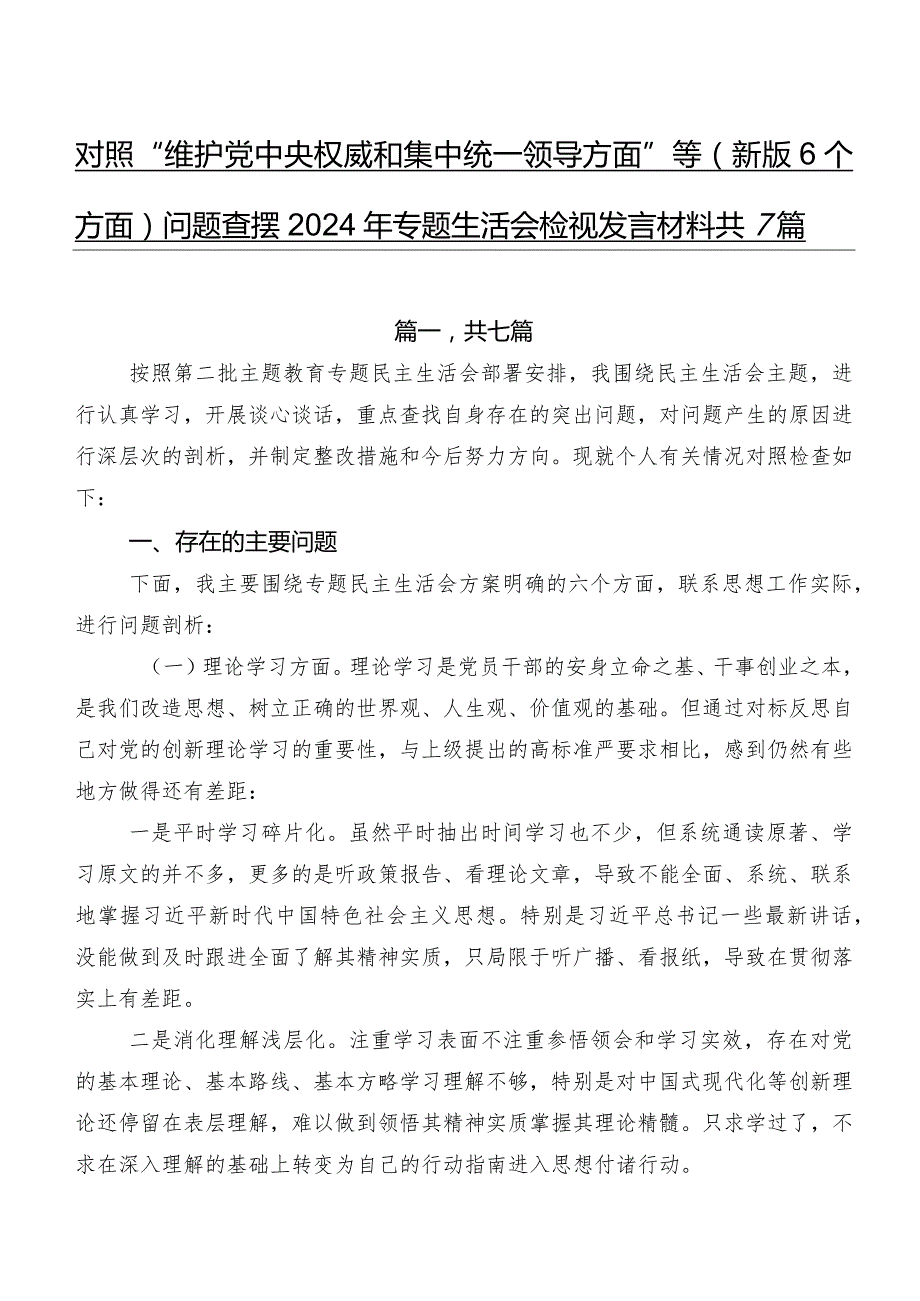 对照“维护党中央权威和集中统一领导方面”等（新版6个方面）问题查摆2024年专题生活会检视发言材料共7篇

篇一，共七篇

按照第二批主题教育专题民主生活会部署安排，我围绕民主生活会主题，进行认真学习，开展谈心谈话，重点查找自身存在的突出问题，对问题产生的原因进行深层次的剖析，并制定整改措施和今后努力方向。现就个人有关情况对照检查如下：

一、存在的主要问题

下面，我主要围绕专题民主生活会方案明确的六个方面，联系思想工作实际，进行问题剖析：

（一）理论学习方面。理论学习是党员干部的安身立命之基、干事创业之本，是我们改造思想、树立正确的世界观、人生观、价值观的基础。但通过对标反思自己对党的创新理论学习的重要性，与上级提出的高标准严要求相比，感到仍然有些地方做得还有差距：

一是平时学习碎片化。虽然平时抽出时间学习也不少，但系统通读原著、学习原文的并不多，更多的是听政策报告、看理论文章，导致不能全面、系统、联系地掌握习近平新时代中国特色社会主义思想。特别是习近平总书记一些最新讲话，没能做到及时跟进全面了解其精神实质，只局限于听广播、看报纸，导致在贯彻落实上有差距。

二是消化理解浅层化。注重学习表面不注重参悟领会和学习实效，存在对党的基本理论、基本路线、基本方略学习理解不够，特别是对中国式现代化等创新理论还停留在表层理解，难以做到领悟其精神实质掌握其理论精髓。只求学过了，不求在深入理解的基础上转变为自己的行动指南进入思想付诸行动。